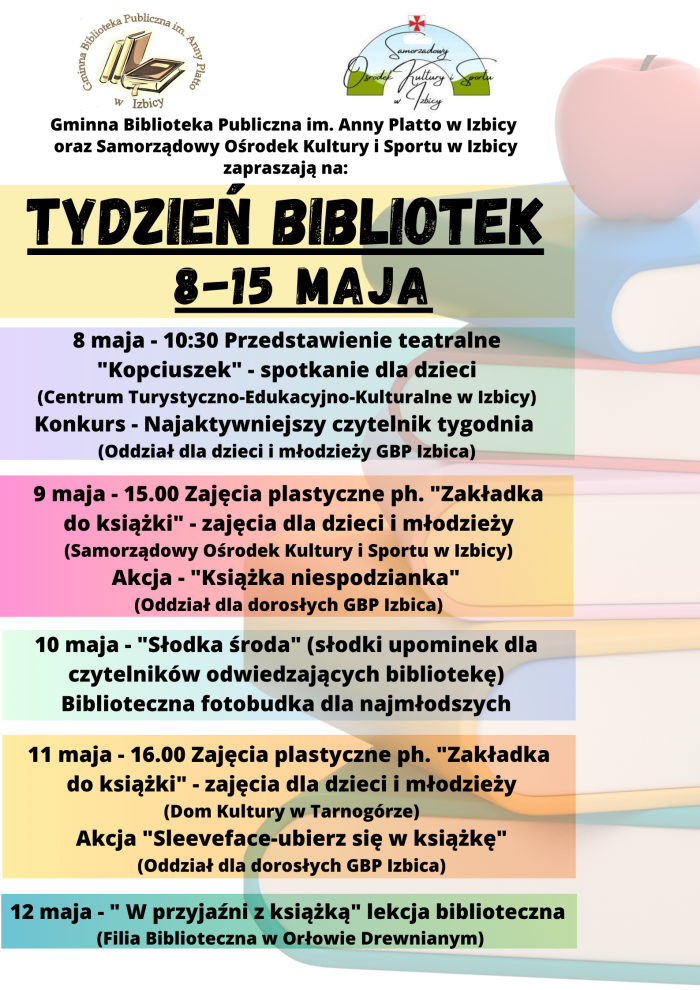 Gminna Biblioteka Publiczna im. Anny Platto w Izbicy

Samorządowy Ośrodek Kultury i Sportu w Izbicy

Gminna Biblioteka Publiczna im. Anny Platto w Izbicy oraz Samorządowy Ośrodek Kultury i Sportu w Izbicy zapraszają na:

TYDZIEŃ BIBLIOTEK
8-15 MAJA

8 maja - 10:30 Przedstawienie teatralne "Kopciuszek" - spotkanie dla dzieci
(Centrum Turystyczno-Edukacyjno-Kulturalne w Izbicy)
Konkurs - Najaktywniejszy czytelnik tygodnia
(Oddział dla dzieci i młodzieży GBP Izbica)

9 maja - 15.00 Zajęcia plastyczne ph. "Zakładka do książki" - zajęcia dla dzieci i młodzieży
(Samorządowy Ośrodek Kultury i Sportu w Izbicy)
Akcja - "Książka niespodzianka"
(Oddział dla dorosłych GBP Izbica)

10 maja - "Słodka środa" (słodki upominek dla czytelników odwiedzających bibliotekę)
Biblioteczna fotobudka dla najmłodszych

11 maja - 16.00 Zajęcia plastyczne ph. "Zakładka do książki" - zajęcia dla dzieci i młodzieży
(Dom Kultury w Tarnogórze)
Akcja "Sleeveface-ubierz się w książkę"
(Oddział dla dorosłych GBP Izbica)

12 maja - " W przyjaźni z książką" lekcja biblioteczna
(Filia Biblioteczna w Orłowie Drewnianym)